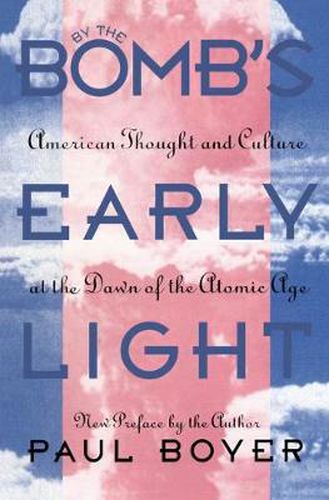 BY THE
BOMB'S
American Thought and Culture
EARLY
at the Dawn of the Atomic Age
LIGHT
New Preface by the Author
PAUL BOYER